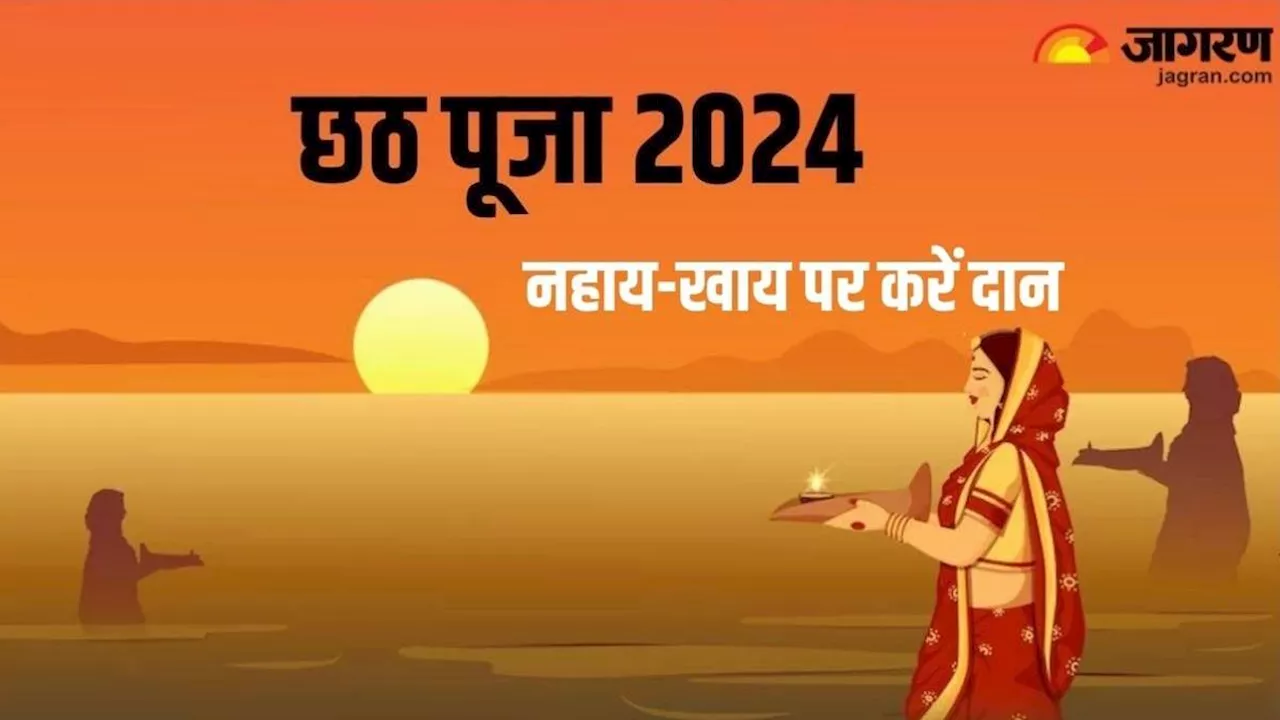 जागरण
jagran.com

छठ पूजा 2024

नहाय-खाय पर करें दान